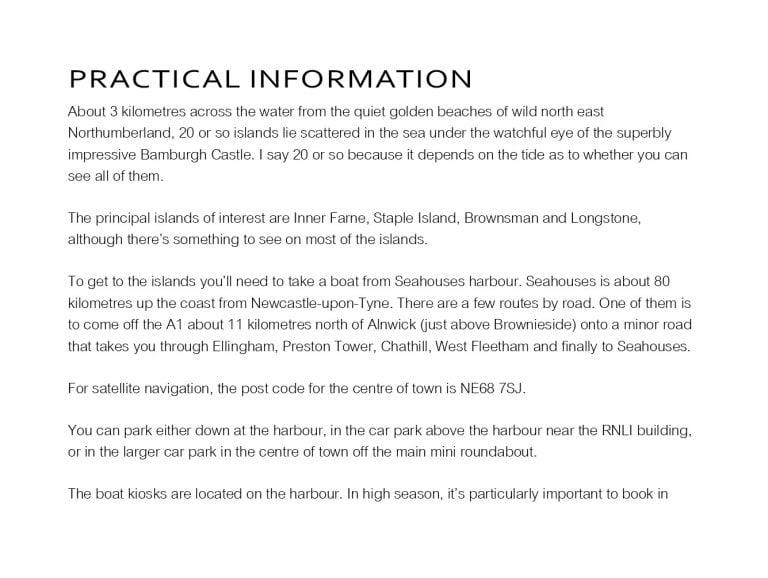 PRACTICAL INFORMATION

About 3 kilometres across the water from the quiet golden beaches of wild north east Northumberland, 20 or so islands lie scattered in the sea under the watchful eye of the superbly impressive Bamburgh Castle. I say 20 or so because it depends on the tide as to whether you can see all of them.

The principal islands of interest are Inner Farne, Staple Island, Brownsman and Longstone, although there's something to see on most of the islands.

To get to the islands you'll need to take a boat from Seahouses harbour. Seahouses is about 80 kilometres up the coast from Newcastle-upon-Tyne. There are a few routes by road. One of them is to come off the A1 about 11 kilometres north of Alnwick (just above Brownieside) onto a minor road that takes you through Ellingham, Preston Tower, Chathill, West Fleetham and finally to Seahouses.

For satellite navigation, the post code for the centre of town is NE68 7SJ.

You can park either down at the harbour, in the car park above the harbour near the RNLI building, or in the larger car park in the centre of town off the main mini roundabout.

The boat kiosks are located on the harbour. In high season, it's particularly important to book in